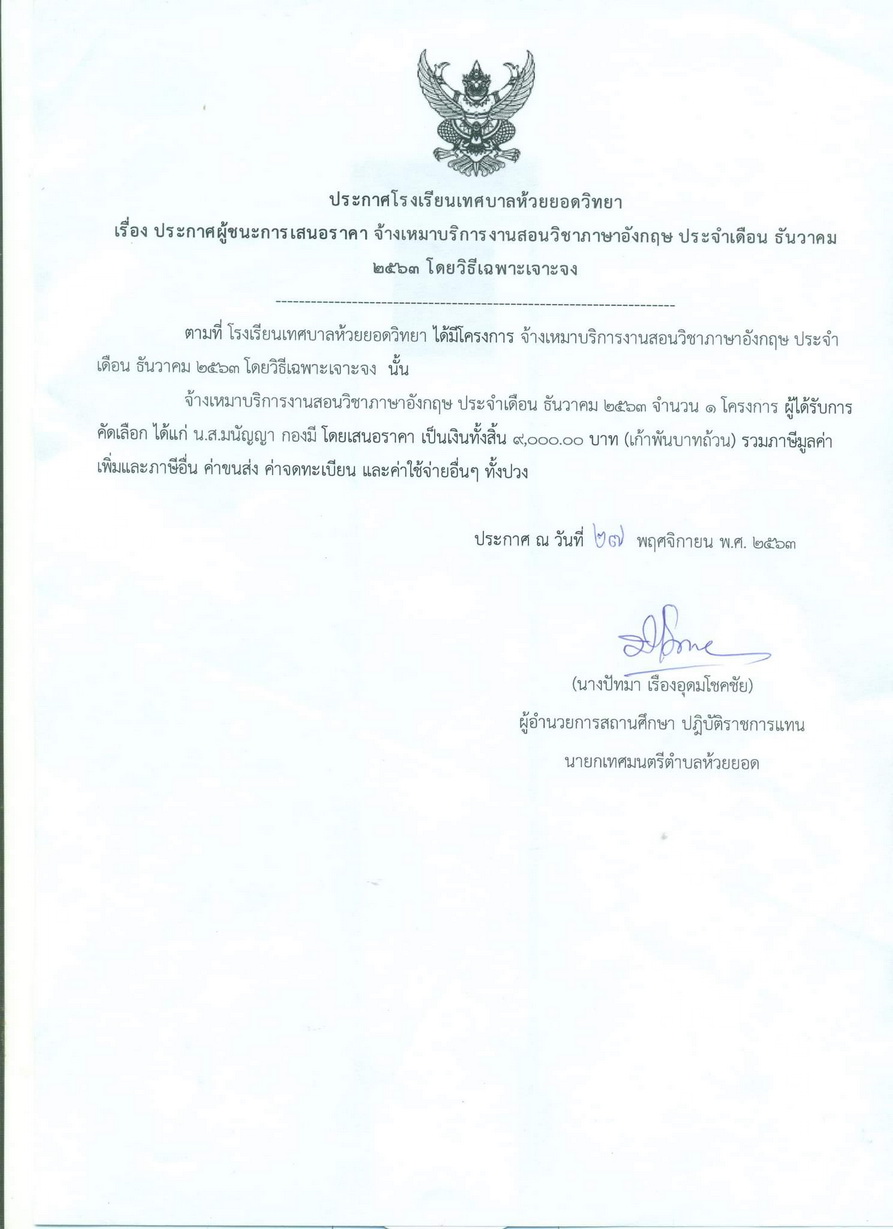 ประกาศโรงเรียนเทศบาลห้วยยอดวิทยา
เรื่อง ประกาศผู้ชนะการเสนอราคา จ้างเหมาบริการงานสอนวิชาภาษาอังกฤษ ประจำเดือน ธันวาคม ๒๕๖๓ โดยวิธีเฉพาะเจาะจง

--------------------------------------------------------------------

ตามที่ โรงเรียนเทศบาลห้วยยอดวิทยา ได้มีโครงการ จ้างเหมาบริการงานสอนวิชาภาษาอังกฤษ ประจำเดือน ธันวาคม ๒๕๖๓ โดยวิธีเฉพาะเจาะจง นั้น

จ้างเหมาบริการงานสอนวิชาภาษาอังกฤษ ประจำเดือน ธันวาคม ๒๕๖๓ จำนวน ๑ โครงการ ผู้ได้รับการคัดเลือก ได้แก่ น.ส.มนัญญา กองมี โดยเสนอราคา เป็นเงินทั้งสิ้น ๙,๐๐๐.๐๐ บาท (เก้าพันบาทถ้วน) รวมภาษีมูลค่าเพิ่มและภาษีอื่น ค่าขนส่ง ค่าจดทะเบียน และค่าใช้จ่ายอื่นๆ ทั้งปวง

ประกาศ ณ วันที่ ๒๗ พฤศจิกายน พ.ศ. ๒๕๖๓

(นางปัทมา เรืองอุดมโชคชัย)
ผู้อำนวยการสถานศึกษา ปฏิบัติราชการแทน
นายกเทศมนตรีตำบลห้วยยอด